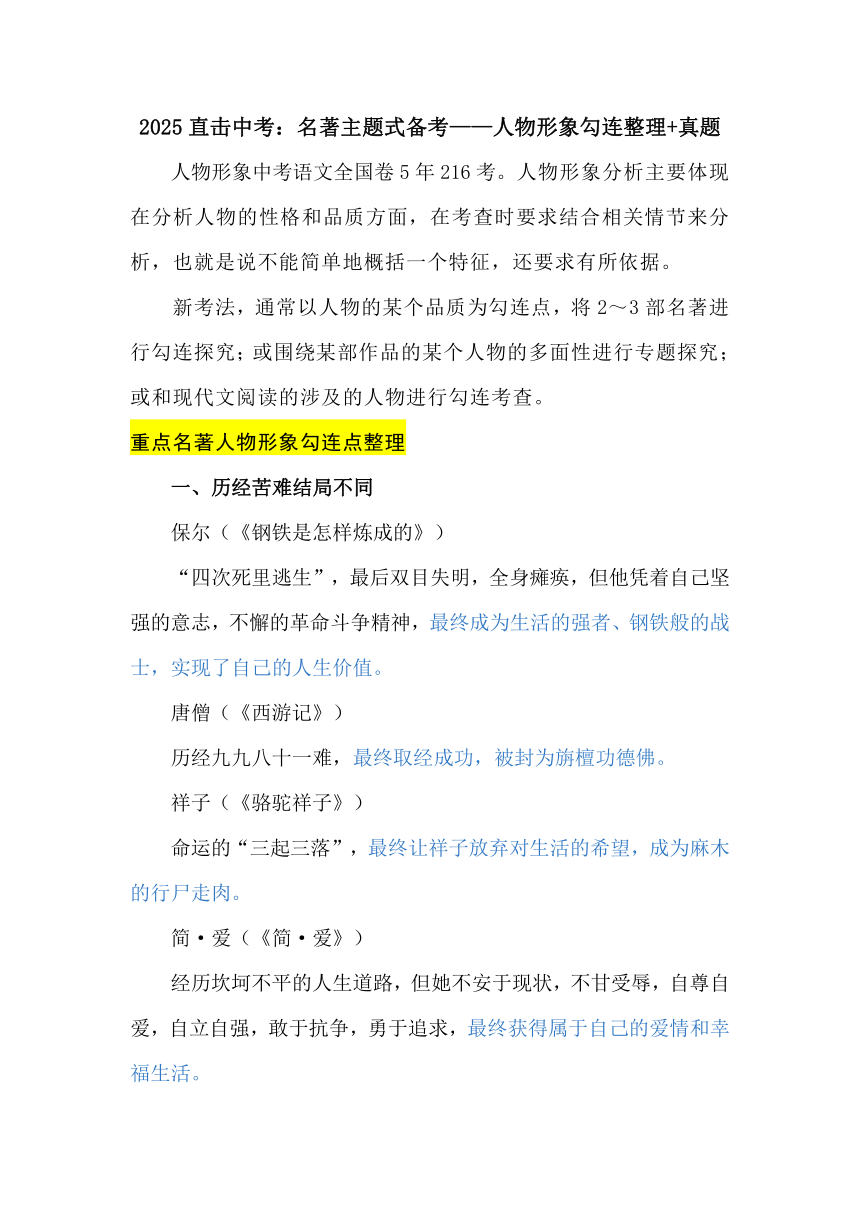 2025直击中考：名著主题式备考——人物形象勾连整理+真题

人物形象中考语文全国卷5年216考。人物形象分析主要体现在分析人物的性格和品质方面，在考查时要求结合相关情节来分析，也就是说不能简单地概括一个特征，还要求有所依据。

新考法，通常以人物的某个品质为勾连点，将2～3部名著进行勾连探究；或围绕某部作品的某个人物的多面性进行专题探究；或和现代文阅读的涉及的人物进行勾连考查。

重点名著人物形象勾连点整理

一、历经苦难结局不同

保尔（《钢铁是怎样炼成的》）

“四次死里逃生”，最后双目失明，全身瘫痪，但他凭着自己坚强的意志，不懈的革命斗争精神，最终成为生活的强者、钢铁般的战士，实现了自己的人生价值。

唐僧（《西游记》）

历经九九八十一难，最终取经成功，被封为旃檀功德佛。

祥子（《骆驼祥子》）

命运的“三起三落”，最终让祥子放弃对生活的希望，成为麻木的行尸走肉。

简·爱（《简·爱》）

经历坎坷不平的人生道路，但她不安于现状，不甘受辱，自尊自爱，自立自强，敢于抗争，勇于追求，最终获得属于自己的爱情和幸福生活。